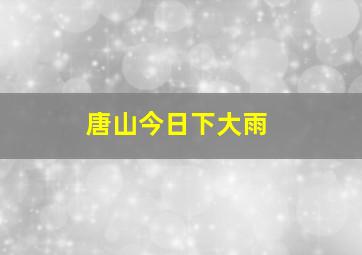 唐山今日下大雨